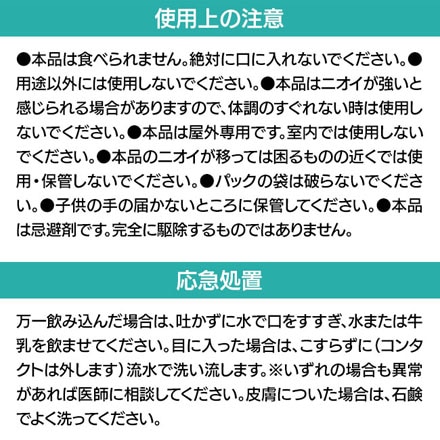 使用上の注意

●本品は食べられません。絶対に口に入れないでください。●用途以外には使用しないでください。●本品はニオイが強いと感じられる場合がありますので、体調のすぐれない時は使用しないでください。●本品は屋外専用です。室内では使用しないでください。●本品のニオイが移っては困るものの近くでは使用・保管しないでください。●パックの袋は破らないでください。●子供の手の届かないところに保管してください。●本品は忌避剤です。完全に駆除するものではありません。

応急処置

万一飲み込んだ場合は、吐かずに水で口をすすぎ、水または牛乳を飲ませてください。目に入った場合は、こすらずに（コンタクトは外します）流水で洗い流します。※いずれの場合も異常があれば医師に相談してください。皮膚についた場合は、石鹸でよく洗ってください。